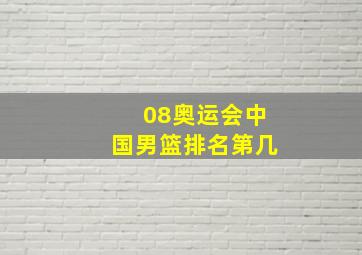 08奥运会中
国男篮排名第几